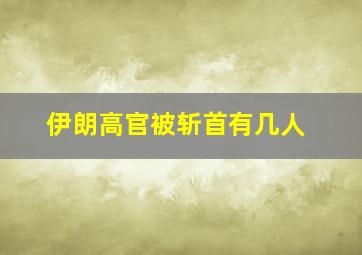 伊朗高官被斩首有几人